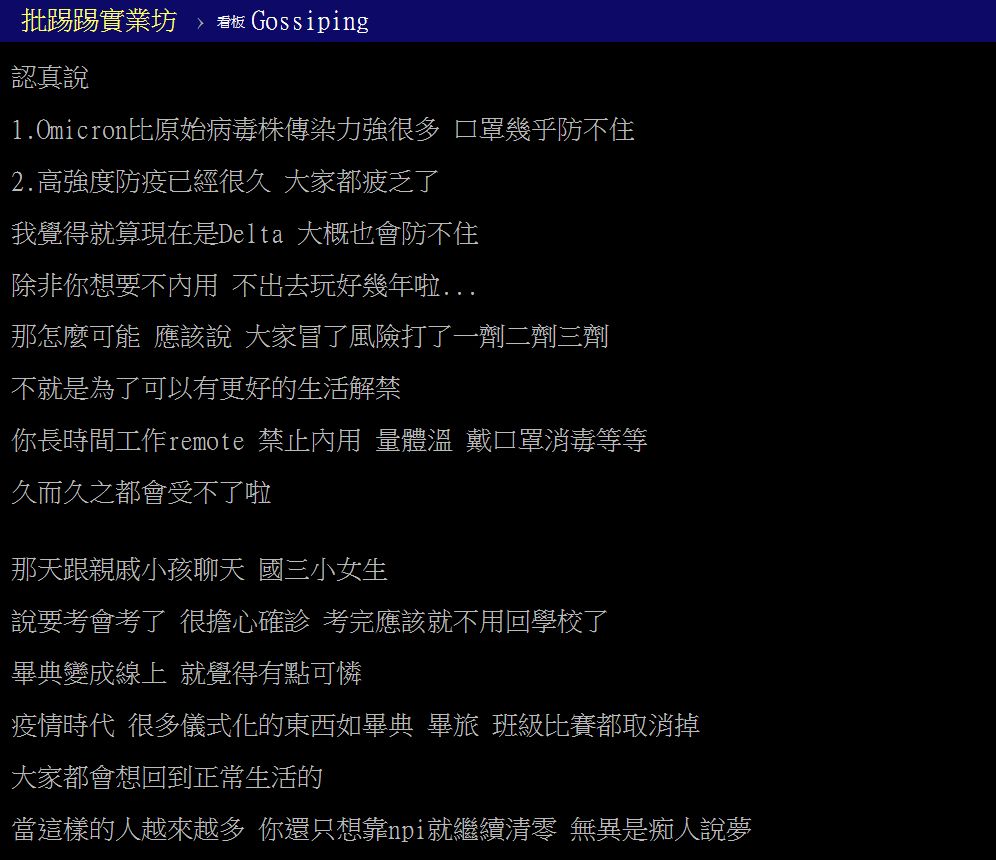 批踢踢實業坊 › 看板 Gossiping

認真說
1.Omicron比原始病毒株傳染力強很多 口罩幾乎防不住
2.高強度防疫已經很久 大家都疲乏了
我覺得就算現在是Delta 大概也會防不住
除非你想要不內用 不出去玩好幾年啦...
那怎麼可能 應該說 大家冒了風險打了一劑二劑三劑
不就是為了可以有更好的生活解禁
你長時間工作remote 禁止內用 量體溫 戴口罩消毒等等
久而久之都會受不了啦

那天跟親戚小孩聊天 國三小女生
說要考會考了 很擔心確診 考完應該就不用回學校了
畢典變成線上 就覺得有點可憐
疫情時代 很多儀式化的東西如畢典 畢旅 班級比賽都取消掉
大家都會想回到正常生活的
當這樣的人越來越多 你還只想靠npi就繼續清零 無異是痴人說夢